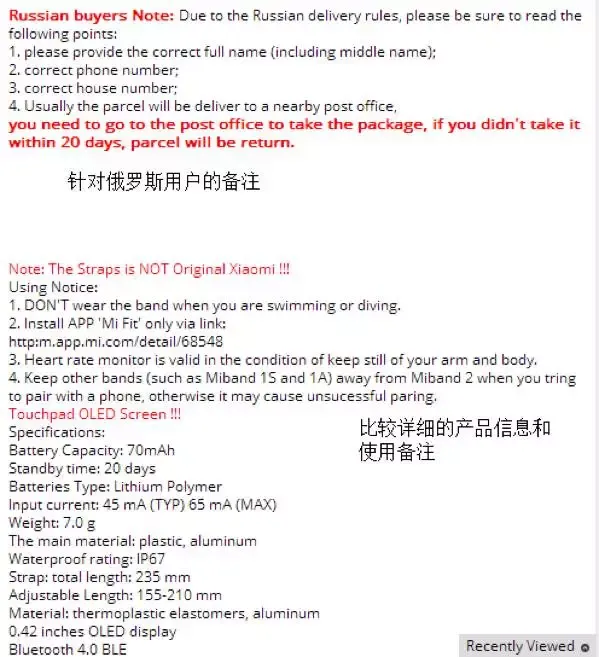 Russian buyers Note: Due to the Russian delivery rules, please be sure to read the following points:
1. please provide the correct full name (including middle name);
2. correct phone number;
3. correct house number;
4. Usually the parcel will be deliver to a nearby post office,
you need to go to the post office to take the package, if you didn't take it within 20 days, parcel will be return.

针对俄罗斯用户的备注

Note: The Straps is NOT Original Xiaomi !!!
Using Notice:
1. DON'T wear the band when you are swimming or diving.
2. Install APP 'Mi Fit' only via link:
http:m.app.mi.com/detail/68548
3. Heart rate monitor is valid in the condition of keep still of your arm and body.
4. Keep other bands (such as Miband 1S and 1A) away from Miband 2 when you tring to pair with a phone, otherwise it may cause unsucessful paring.
Touchpad OLED Screen !!!
Specifications:
Battery Capacity: 70mAh
Standby time: 20 days
Batteries Type: Lithium Polymer
Input current: 45 mA (TYP) 65 mA (MAX)
Weight: 7.0 g
The main material: plastic, aluminum
Waterproof rating: IP67
Strap: total length: 235 mm
Adjustable Length: 155-210 mm
Material: thermoplastic elastomers, aluminum
0.42 inches OLED display
Bluetooth 4.0 BLE

比较详细的产品信息和使用备注

Recently Viewed